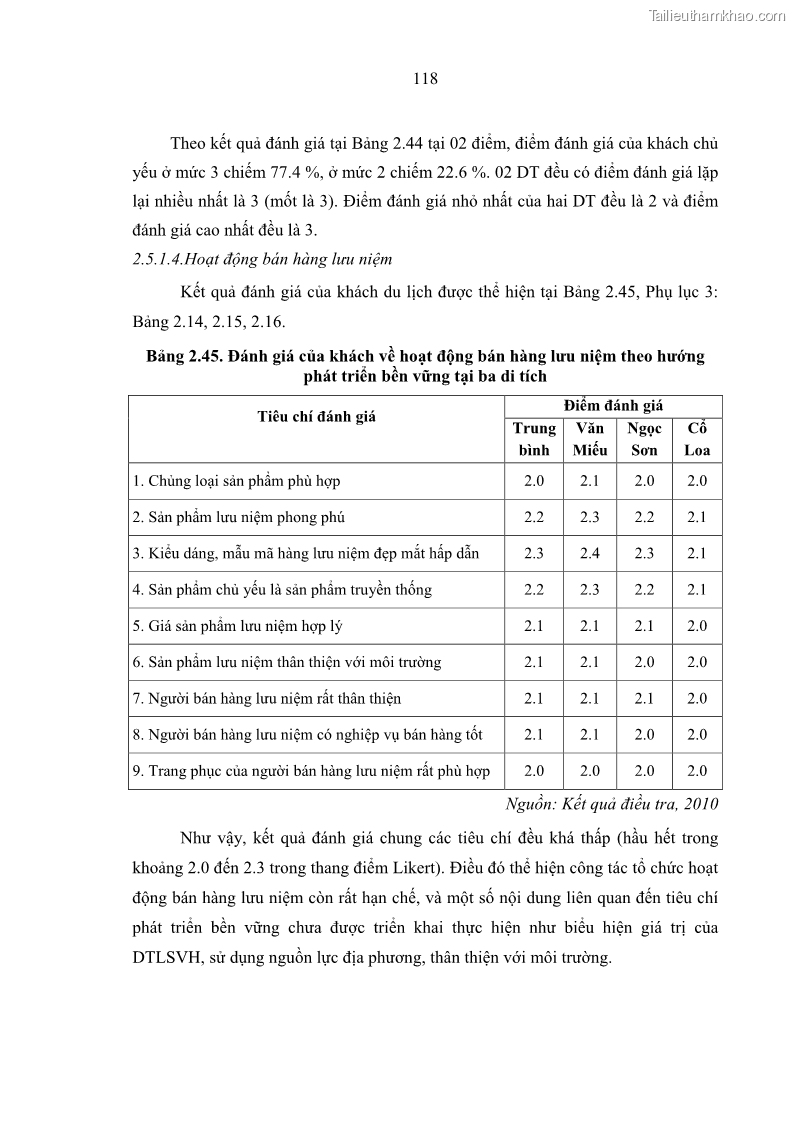 Tailieuthamkhao.com

118

Theo kết quả đánh giá tại Bảng 2.44 tại 02 điểm, điểm đánh giá của khách chủ yếu ở mức 3 chiếm 77.4 %, ở mức 2 chiếm 22.6 %. 02 DT đều có điểm đánh giá lặp lại nhiều nhất là 3 (mốt là 3). Điểm đánh giá nhỏ nhất của hai DT đều là 2 và điểm đánh giá cao nhất đều là 3.

2.5.1.4.Hoạt động bán hàng lưu niệm

Kết quả đánh giá của khách du lịch được thể hiện tại Bảng 2.45, Phụ lục 3: Bảng 2.14, 2.15, 2.16.

Bảng 2.45. Đánh giá của khách về hoạt động bán hàng lưu niệm theo hướng phát triển bền vững tại ba di tích

| Tiêu chí đánh giá | Điểm đánh giá | | | |
|---|---|---|---|---|
| | Trung bình | Văn Miếu | Ngọc Sơn | Cổ Loa |
| 1. Chủng loại sản phẩm phù hợp | 2.0 | 2.1 | 2.0 | 2.0 |
| 2. Sản phẩm lưu niệm phong phú | 2.2 | 2.3 | 2.2 | 2.1 |
| 3. Kiểu dáng, mẫu mã hàng lưu niệm đẹp mắt hấp dẫn | 2.3 | 2.4 | 2.3 | 2.1 |
| 4. Sản phẩm chủ yếu là sản phẩm truyền thống | 2.2 | 2.3 | 2.2 | 2.1 |
| 5. Giá sản phẩm lưu niệm hợp lý | 2.1 | 2.1 | 2.1 | 2.0 |
| 6. Sản phẩm lưu niệm thân thiện với môi trường | 2.1 | 2.1 | 2.0 | 2.0 |
| 7. Người bán hàng lưu niệm rất thân thiện | 2.1 | 2.1 | 2.1 | 2.0 |
| 8. Người bán hàng lưu niệm có nghiệp vụ bán hàng tốt | 2.1 | 2.1 | 2.0 | 2.0 |
| 9. Trang phục của người bán hàng lưu niệm rất phù hợp | 2.0 | 2.0 | 2.0 | 2.0 |

Nguồn: Kết quả điều tra, 2010

Như vậy, kết quả đánh giá chung các tiêu chí đều khá thấp (hầu hết trong khoảng 2.0 đến 2.3 trong thang điểm Likert). Điều đó thể hiện công tác tổ chức hoạt động bán hàng lưu niệm còn rất hạn chế, và một số nội dung liên quan đến tiêu chí phát triển bền vững chưa được triển khai thực hiện như biểu hiện giá trị của DTLSVH, sử dụng nguồn lực địa phương, thân thiện với môi trường.